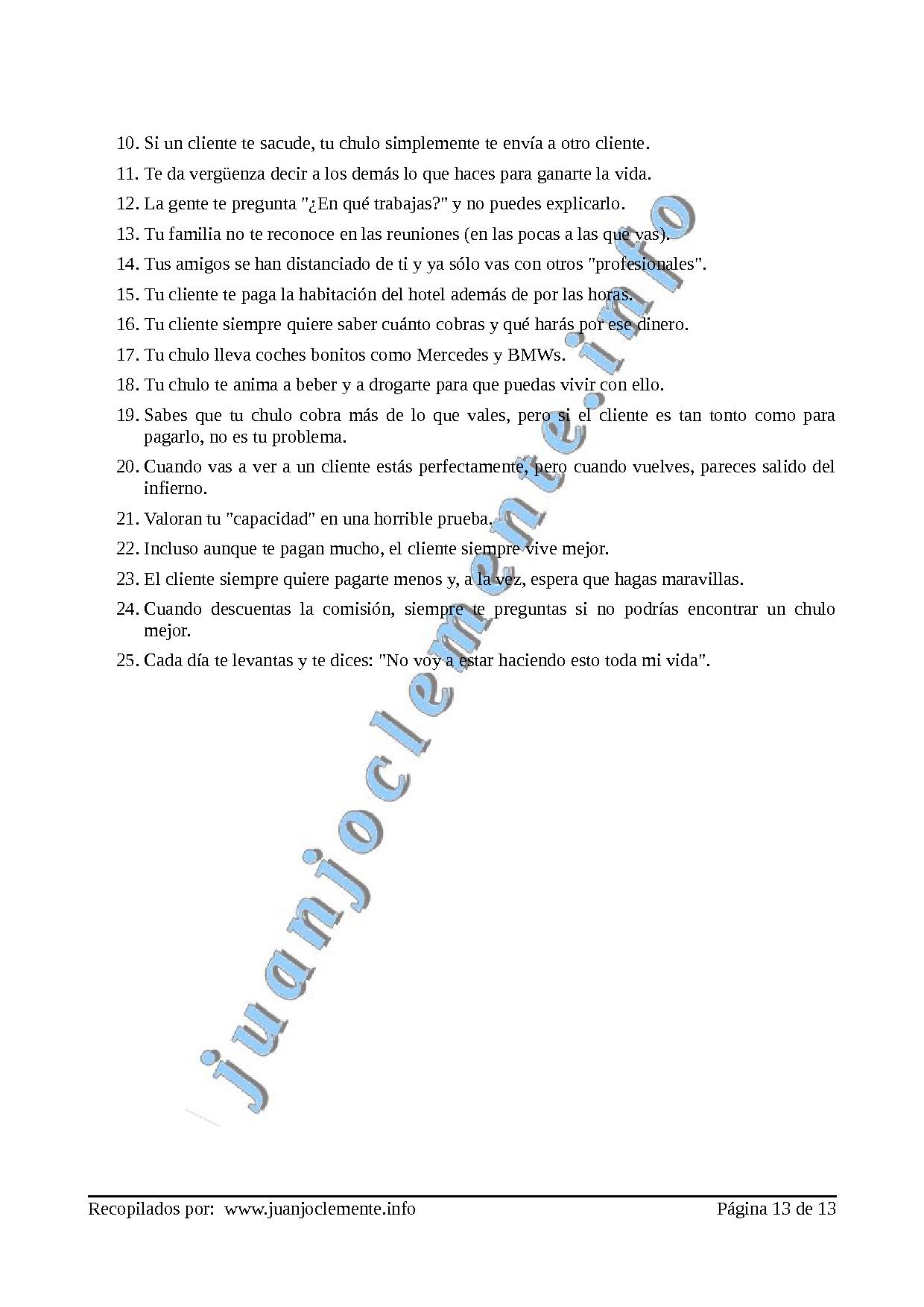 10. Si un cliente te sacude, tu chulo simplemente te envía a otro cliente.

11. Te da vergüenza decir a los demás lo que haces para ganarte la vida.

12. La gente te pregunta "¿En qué trabajas?" y no puedes explicarlo.

13. Tu familia no te reconoce en las reuniones (en las pocas a las que vas).

14. Tus amigos se han distanciado de ti y ya sólo vas con otros "profesionales".

15. Tu cliente te paga la habitación del hotel además de por las horas.

16. Tu cliente siempre quiere saber cuánto cobras y qué harás por ese dinero.

17. Tu chulo lleva coches bonitos como Mercedes y BMWs.

18. Tu chulo te anima a beber y a drogarte para que puedas vivir con ello.

19. Sabes que tu chulo cobra más de lo que vales, pero si el cliente es tan tonto como para pagarlo, no es tu problema.

20. Cuando vas a ver a un cliente estás perfectamente, pero cuando vuelves, pareces salido del infierno.

21. Valoran tu "capacidad" en una horrible prueba.

22. Incluso aunque te pagan mucho, el cliente siempre vive mejor.

23. El cliente siempre quiere pagarte menos y, a la vez, espera que hagas maravillas.

24. Cuando descuentas la comisión, siempre te preguntas si no podrías encontrar un chulo mejor.

25. Cada día te levantas y te dices: "No voy a estar haciendo esto toda mi vida".

juanjoclemente.info

Recopilados por: www.juanjoclemente.info Página 13 de 13